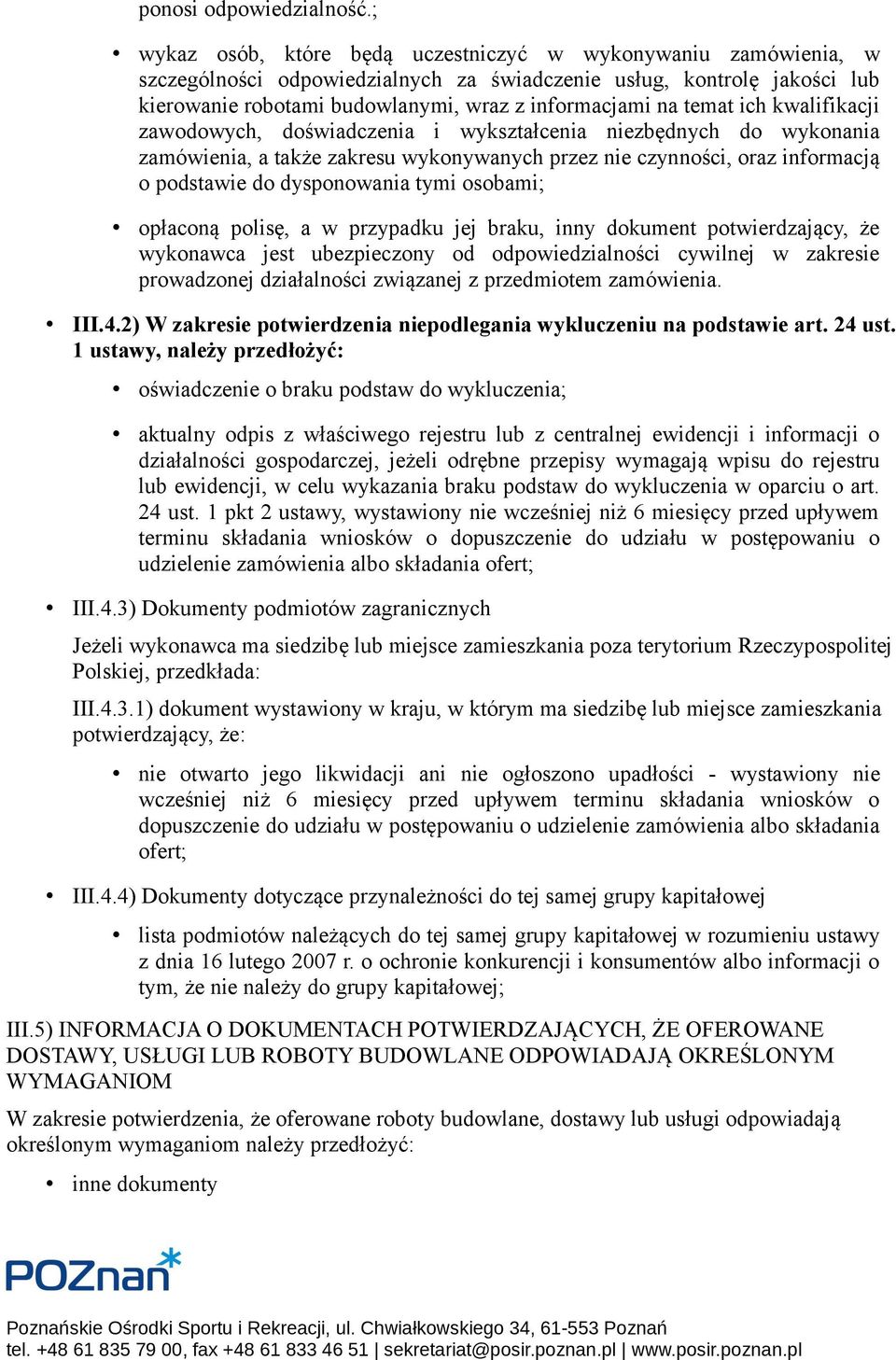 ponosi odpowiedzialność.;

• wykaz osób, które będą uczestniczyć w wykonywaniu zamówienia, w szczególności odpowiedzialnych za świadczenie usług, kontrolę jakości lub kierowanie robotami budowlanymi, wraz z informacjami na temat ich kwalifikacji zawodowych, doświadczenia i wykształcenia niezbędnych do wykonania zamówienia, a także zakresu wykonywanych przez nie czynności, oraz informacją o podstawie do dysponowania tymi osobami;

• opłaconą polisę, a w przypadku jej braku, inny dokument potwierdzający, że wykonawca jest ubezpieczony od odpowiedzialności cywilnej w zakresie prowadzonej działalności związanej z przedmiotem zamówienia.

• III.4.2) W zakresie potwierdzenia niepodlegania wykluczeniu na podstawie art. 24 ust. 1 ustawy, należy przedłożyć:

• oświadczenie o braku podstaw do wykluczenia;

• aktualny odpis z właściwego rejestru lub z centralnej ewidencji i informacji o działalności gospodarczej, jeżeli odrębne przepisy wymagają wpisu do rejestru lub ewidencji, w celu wykazania braku podstaw do wykluczenia w oparciu o art. 24 ust. 1 pkt 2 ustawy, wystawiony nie wcześniej niż 6 miesięcy przed upływem terminu składania wniosków o dopuszczenie do udziału w postępowaniu o udzielenie zamówienia albo składania ofert;

• III.4.3) Dokumenty podmiotów zagranicznych

Jeżeli wykonawca ma siedzibę lub miejsce zamieszkania poza terytorium Rzeczypospolitej Polskiej, przedkłada:

III.4.3.1) dokument wystawiony w kraju, w którym ma siedzibę lub miejsce zamieszkania potwierdzający, że:

• nie otwarto jego likwidacji ani nie ogłoszono upadłości - wystawiony nie wcześniej niż 6 miesięcy przed upływem terminu składania wniosków o dopuszczenie do udziału w postępowaniu o udzielenie zamówienia albo składania ofert;

• III.4.4) Dokumenty dotyczące przynależności do tej samej grupy kapitałowej

• lista podmiotów należących do tej samej grupy kapitałowej w rozumieniu ustawy z dnia 16 lutego 2007 r. o ochronie konkurencji i konsumentów albo informacji o tym, że nie należy do grupy kapitałowej;

III.5) INFORMACJA O DOKUMENTACH POTWIERDZAJĄCYCH, ŻE OFEROWANE DOSTAWY, USŁUGI LUB ROBOTY BUDOWLANE ODPOWIADAJĄ OKREŚLONYM WYMAGANIOM

W zakresie potwierdzenia, że oferowane roboty budowlane, dostawy lub usługi odpowiadają określonym wymaganiom należy przedłożyć:

• inne dokumenty

POZnan

Poznańskie Ośrodki Sportu i Rekreacji, ul. Chwiałkowskiego 34, 61-553 Poznań
tel. +48 61 835 79 00, fax +48 61 833 46 51 | sekretariat@posir.poznan.pl | www.posir.poznan.pl